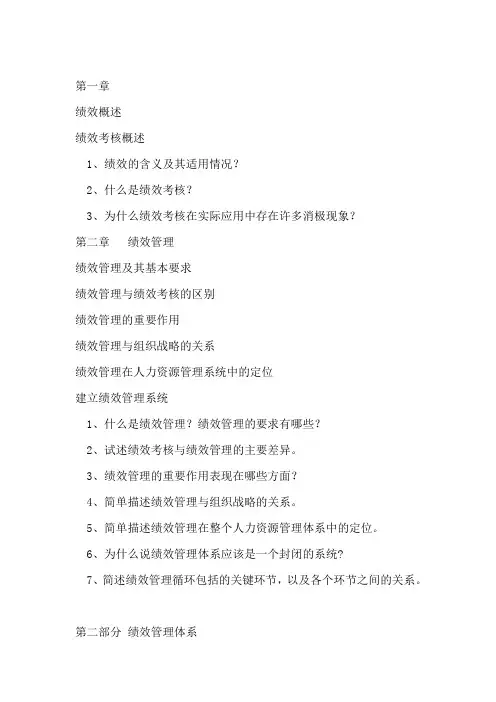 第一章

绩效概述

绩效考核概述

1、绩效的含义及其适用情况？

2、什么是绩效考核？

3、为什么绩效考核在实际应用中存在许多消极现象？

第二章　　绩效管理

绩效管理及其基本要求

绩效管理与绩效考核的区别

绩效管理的重要作用

绩效管理与组织战略的关系

绩效管理在人力资源管理系统中的定位

建立绩效管理系统

1、什么是绩效管理？绩效管理的要求有哪些？

2、试述绩效考核与绩效管理的主要差异。

3、绩效管理的重要作用表现在哪些方面？

4、简单描述绩效管理与组织战略的关系。

5、简单描述绩效管理在整个人力资源管理体系中的定位。

6、为什么说绩效管理体系应该是一个封闭的系统?

7、简述绩效管理循环包括的关键环节，以及各个环节之间的关系。

第二部分 绩效管理体系